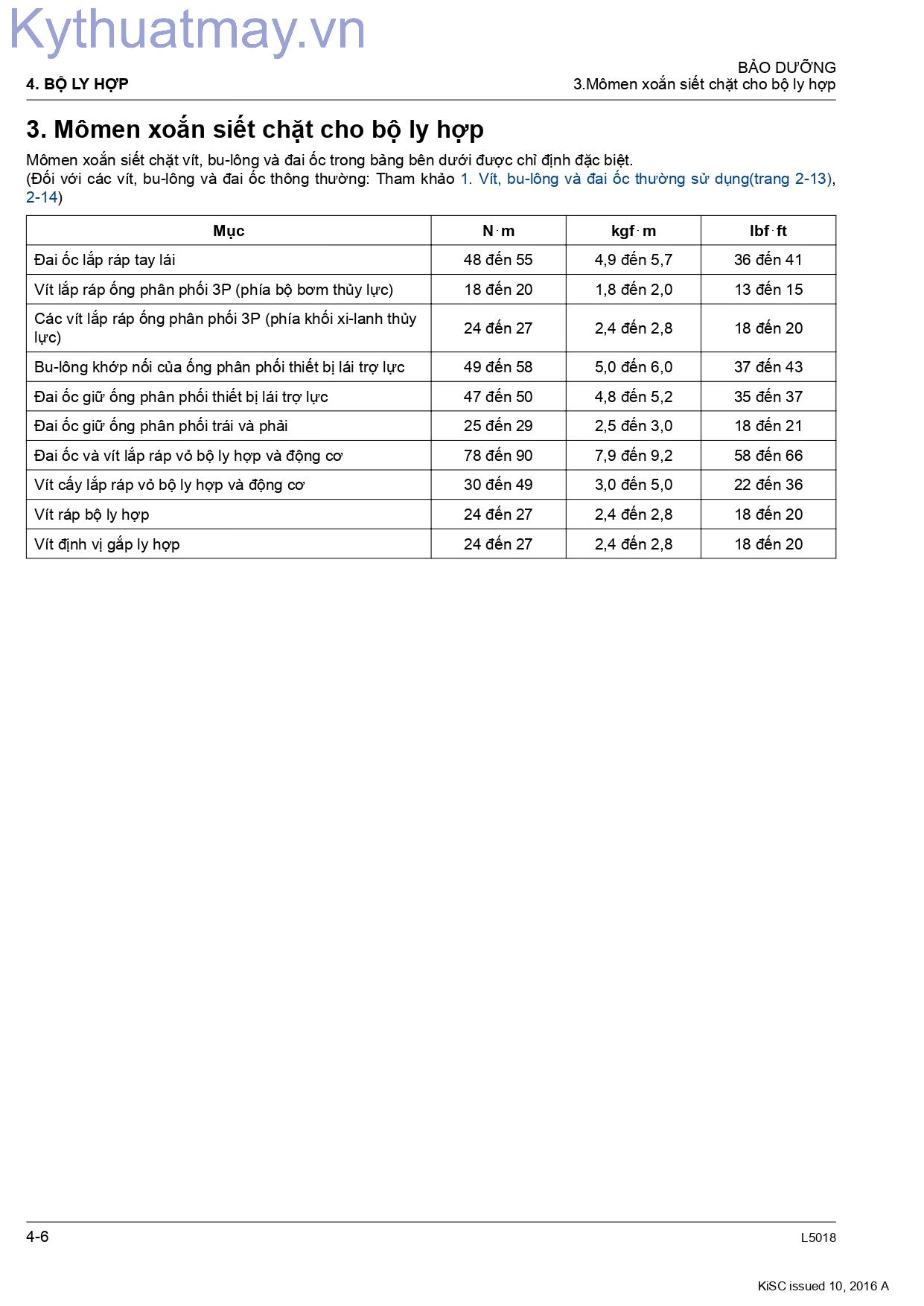 4. BỘ LY HỢP

BẢO DƯỠNG
3.Mômen xoắn siết chặt cho bộ ly hợp

3. Mômen xoắn siết chặt cho bộ ly hợp

Mômen xoắn siết chặt vít, bu-lông và đai ốc trong bảng bên dưới được chỉ định đặc biệt.
(Đối với các vít, bu-lông và đai ốc thông thường: Tham khảo 1. Vít, bu-lông và đai ốc thường sử dụng(trang 2-13), 2-14)

| Mục | N·m | kgf·m | lbf·ft |
|---|---|---|---|
| Đai ốc lắp ráp tay lái | 48 đến 55 | 4,9 đến 5,7 | 36 đến 41 |
| Vít lắp ráp ống phân phối 3P (phía bộ bơm thủy lực) | 18 đến 20 | 1,8 đến 2,0 | 13 đến 15 |
| Các vít lắp ráp ống phân phối 3P (phía khối xi-lanh thủy lực) | 24 đến 27 | 2,4 đến 2,8 | 18 đến 20 |
| Bu-lông khớp nối của ống phân phối thiết bị lái trợ lực | 49 đến 58 | 5,0 đến 6,0 | 37 đến 43 |
| Đai ốc giữ ống phân phối thiết bị lái trợ lực | 47 đến 50 | 4,8 đến 5,2 | 35 đến 37 |
| Đai ốc giữ ống phân phối trái và phải | 25 đến 29 | 2,5 đến 3,0 | 18 đến 21 |
| Đai ốc và vít lắp ráp vỏ bộ ly hợp và động cơ | 78 đến 90 | 7,9 đến 9,2 | 58 đến 66 |
| Vít cấy lắp ráp vỏ bộ ly hợp và động cơ | 30 đến 49 | 3,0 đến 5,0 | 22 đến 36 |
| Vít ráp bộ ly hợp | 24 đến 27 | 2,4 đến 2,8 | 18 đến 20 |
| Vít định vị gắp ly hợp | 24 đến 27 | 2,4 đến 2,8 | 18 đến 20 |

4-6

L5018

KiSC issued 10, 2016 A

Kythuatmay.vn